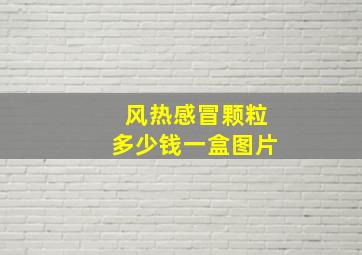 风热感冒颗粒
多少钱一盒图片